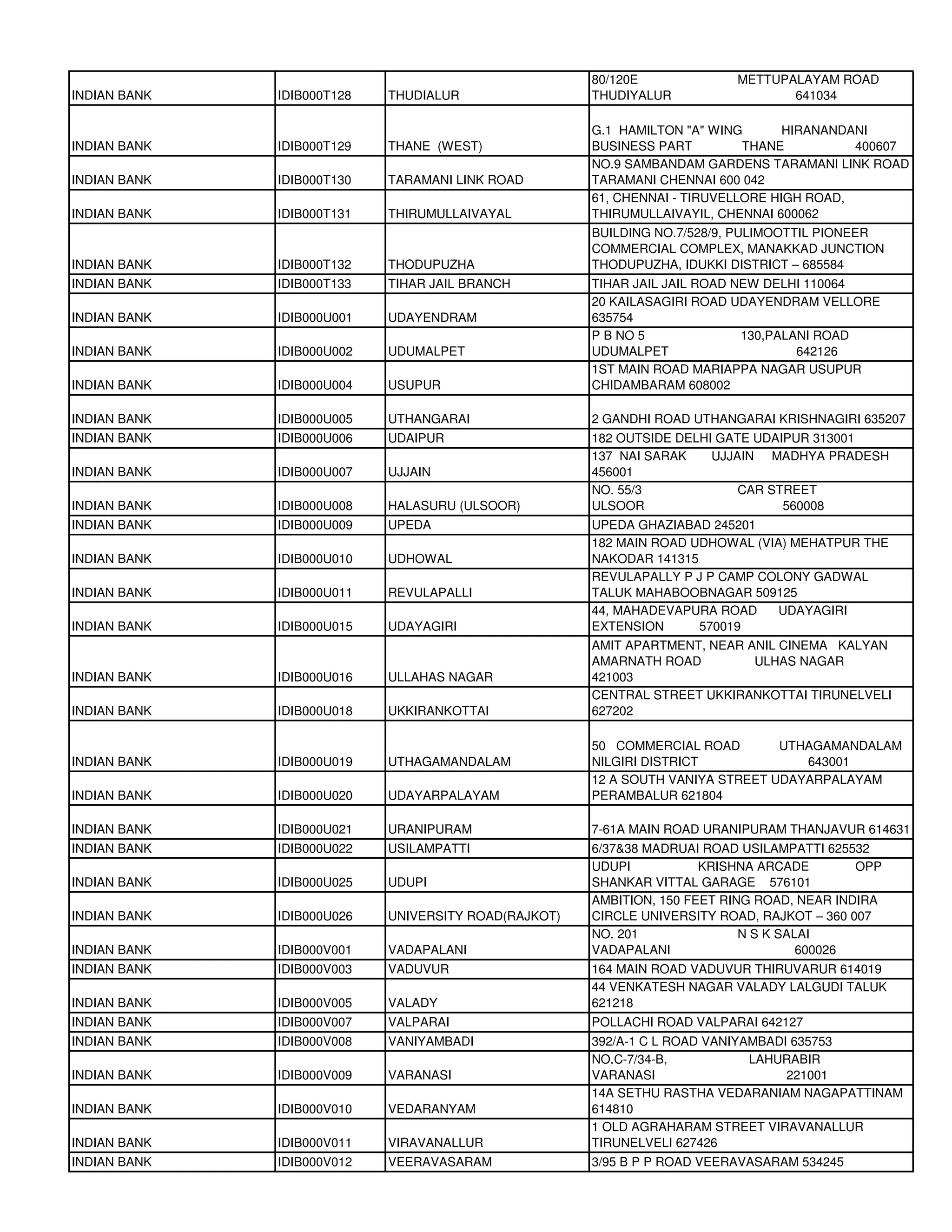 | | | | |
|---|---|---|---|
| INDIAN BANK | IDIB000T128 | THUDIALUR | 80/120E METTUPALAYAM ROAD THUDIYALUR 641034 |
| INDIAN BANK | IDIB000T129 | THANE (WEST) | G.1 HAMILTON "A" WING HIRANANDANI BUSINESS PART THANE 400607 |
| INDIAN BANK | IDIB000T130 | TARAMANI LINK ROAD | NO.9 SAMBANDAM GARDENS TARAMANI LINK ROAD TARAMANI CHENNAI 600 042 |
| INDIAN BANK | IDIB000T131 | THIRUMULLAIVAYAL | 61, CHENNAI - TIRUVELLORE HIGH ROAD, THIRUMULLAIVAYIL, CHENNAI 600062 |
| INDIAN BANK | IDIB000T132 | THODUPUZHA | BUILDING NO.7/528/9, PULIMOOTTIL PIONEER COMMERCIAL COMPLEX, MANAKKAD JUNCTION THODUPUZHA, IDUKKI DISTRICT – 685584 |
| INDIAN BANK | IDIB000T133 | TIHAR JAIL BRANCH | TIHAR JAIL JAIL ROAD NEW DELHI 110064 |
| INDIAN BANK | IDIB000U001 | UDAYENDRAM | 20 KAILASAGIRI ROAD UDAYENDRAM VELLORE 635754 |
| INDIAN BANK | IDIB000U002 | UDUMALPET | P B NO 5 130,PALANI ROAD UDUMALPET 642126 |
| INDIAN BANK | IDIB000U004 | USUPUR | 1ST MAIN ROAD MARIAPPA NAGAR USUPUR CHIDAMBARAM 608002 |
| INDIAN BANK | IDIB000U005 | UTHANGARAI | 2 GANDHI ROAD UTHANGARAI KRISHNAGIRI 635207 |
| INDIAN BANK | IDIB000U006 | UDAIPUR | 182 OUTSIDE DELHI GATE UDAIPUR 313001 |
| INDIAN BANK | IDIB000U007 | UJJAIN | 137 NAI SARAK UJJAIN MADHYA PRADESH 456001 |
| INDIAN BANK | IDIB000U008 | HALASURU (ULSOOR) | NO. 55/3 CAR STREET ULSOOR 560008 |
| INDIAN BANK | IDIB000U009 | UPEDA | UPEDA GHAZIABAD 245201 |
| INDIAN BANK | IDIB000U010 | UDHOWAL | 182 MAIN ROAD UDHOWAL (VIA) MEHATPUR THE NAKODAR 141315 |
| INDIAN BANK | IDIB000U011 | REVULAPALLI | REVULAPALLY P J P CAMP COLONY GADWAL TALUK MAHABOOBNAGAR 509125 |
| INDIAN BANK | IDIB000U015 | UDAYAGIRI | 44, MAHADEVAPURA ROAD UDAYAGIRI EXTENSION 570019 |
| INDIAN BANK | IDIB000U016 | ULLAHAS NAGAR | AMIT APARTMENT, NEAR ANIL CINEMA KALYAN AMARNATH ROAD ULHAS NAGAR 421003 |
| INDIAN BANK | IDIB000U018 | UKKIRANKOTTAI | CENTRAL STREET UKKIRANKOTTAI TIRUNELVELI 627202 |
| INDIAN BANK | IDIB000U019 | UTHAGAMANDALAM | 50 COMMERCIAL ROAD UTHAGAMANDALAM NILGIRI DISTRICT 643001 |
| INDIAN BANK | IDIB000U020 | UDAYARPALAYAM | 12 A SOUTH VANIYA STREET UDAYARPALAYAM PERAMBALUR 621804 |
| INDIAN BANK | IDIB000U021 | URANIPURAM | 7-61A MAIN ROAD URANIPURAM THANJAVUR 614631 |
| INDIAN BANK | IDIB000U022 | USILAMPATTI | 6/37&38 MADRUAI ROAD USILAMPATTI 625532 |
| INDIAN BANK | IDIB000U025 | UDUPI | UDUPI KRISHNA ARCADE OPP SHANKAR VITTAL GARAGE 576101 |
| INDIAN BANK | IDIB000U026 | UNIVERSITY ROAD(RAJKOT) | AMBITION, 150 FEET RING ROAD, NEAR INDIRA CIRCLE UNIVERSITY ROAD, RAJKOT – 360 007 |
| INDIAN BANK | IDIB000V001 | VADAPALANI | NO. 201 N S K SALAI VADAPALANI 600026 |
| INDIAN BANK | IDIB000V003 | VADUVUR | 164 MAIN ROAD VADUVUR THIRUVARUR 614019 |
| INDIAN BANK | IDIB000V005 | VALADY | 44 VENKATESH NAGAR VALADY LALGUDI TALUK 621218 |
| INDIAN BANK | IDIB000V007 | VALPARAI | POLLACHI ROAD VALPARAI 642127 |
| INDIAN BANK | IDIB000V008 | VANIYAMBADI | 392/A-1 C L ROAD VANIYAMBADI 635753 |
| INDIAN BANK | IDIB000V009 | VARANASI | NO.C-7/34-B, LAHURABIR VARANASI 221001 |
| INDIAN BANK | IDIB000V010 | VEDARANYAM | 14A SETHU RASTHA VEDARANIAM NAGAPATTINAM 614810 |
| INDIAN BANK | IDIB000V011 | VIRAVANALLUR | 1 OLD AGRAHARAM STREET VIRAVANALLUR TIRUNELVELI 627426 |
| INDIAN BANK | IDIB000V012 | VEERAVASARAM | 3/95 B P P ROAD VEERAVASARAM 534245 |